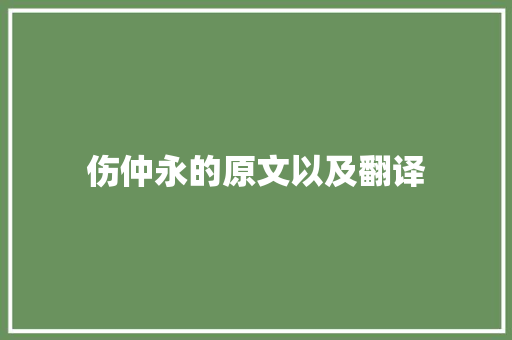 伤仲永的原文以及翻译